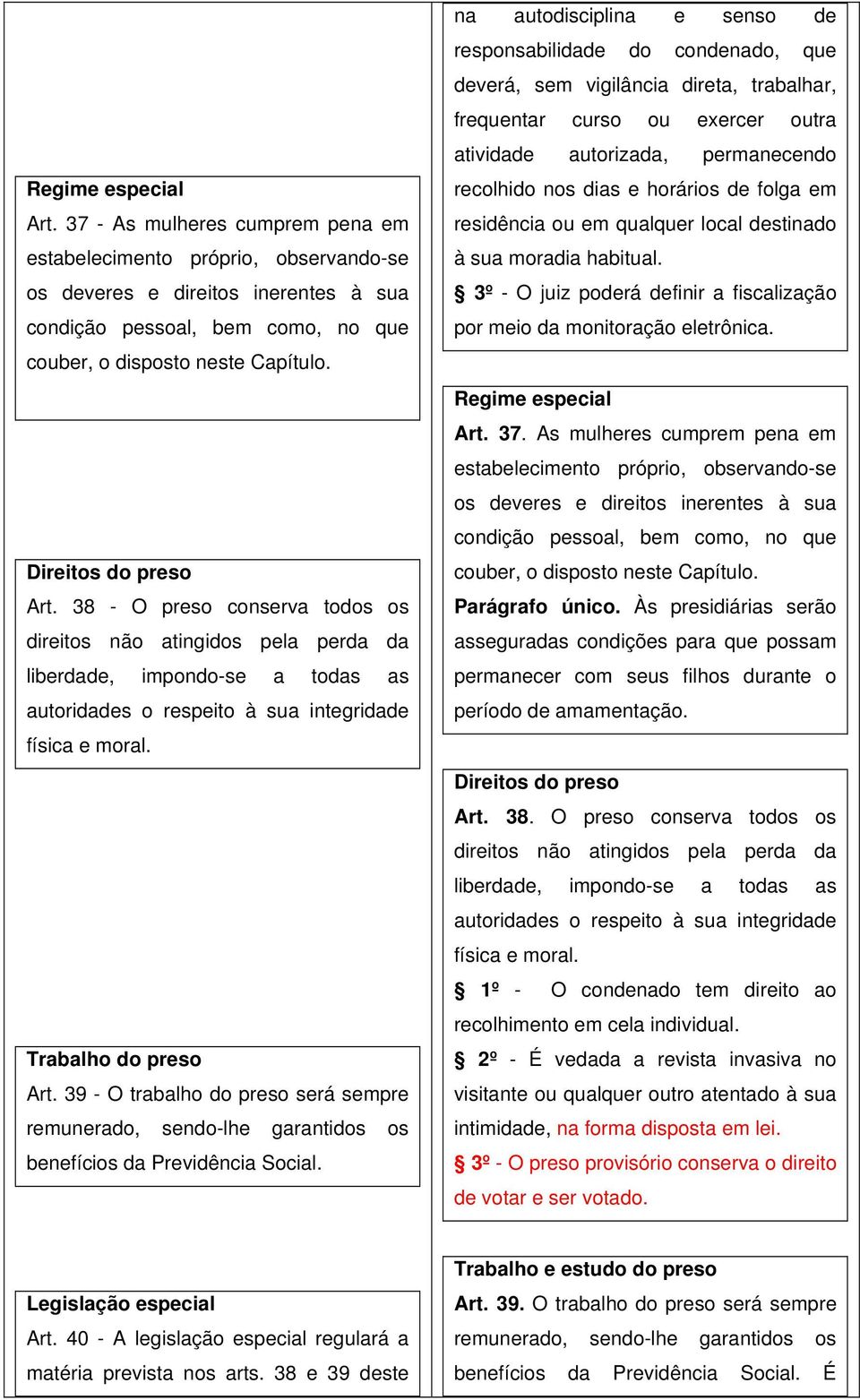 Regime especial
Art. 37 - As mulheres cumprem pena em estabelecimento próprio, observando-se os deveres e direitos inerentes à sua condição pessoal, bem como, no que couber, o disposto neste Capítulo.

Direitos do preso
Art. 38 - O preso conserva todos os direitos não atingidos pela perda da liberdade, impondo-se a todas as autoridades o respeito à sua integridade física e moral.

Trabalho do preso
Art. 39 - O trabalho do preso será sempre remunerado, sendo-lhe garantidos os benefícios da Previdência Social.

Legislação especial
Art. 40 - A legislação especial regulará a matéria prevista nos arts. 38 e 39 deste

na autodisciplina e senso de responsabilidade do condenado, que deverá, sem vigilância direta, trabalhar, frequentar curso ou exercer outra atividade autorizada, permanecendo recolhido nos dias e horários de folga em residência ou em qualquer local destinado à sua moradia habitual.
§ 3º - O juiz poderá definir a fiscalização por meio da monitoração eletrônica.

Regime especial
Art. 37. As mulheres cumprem pena em estabelecimento próprio, observando-se os deveres e direitos inerentes à sua condição pessoal, bem como, no que couber, o disposto neste Capítulo.
Parágrafo único. Às presidiárias serão asseguradas condições para que possam permanecer com seus filhos durante o período de amamentação.

Direitos do preso
Art. 38. O preso conserva todos os direitos não atingidos pela perda da liberdade, impondo-se a todas as autoridades o respeito à sua integridade física e moral.
§ 1º - O condenado tem direito ao recolhimento em cela individual.
§ 2º - É vedada a revista invasiva no visitante ou qualquer outro atentado à sua intimidade, na forma disposta em lei.
§ 3º - O preso provisório conserva o direito de votar e ser votado.

Trabalho e estudo do preso
Art. 39. O trabalho do preso será sempre remunerado, sendo-lhe garantidos os benefícios da Previdência Social. É